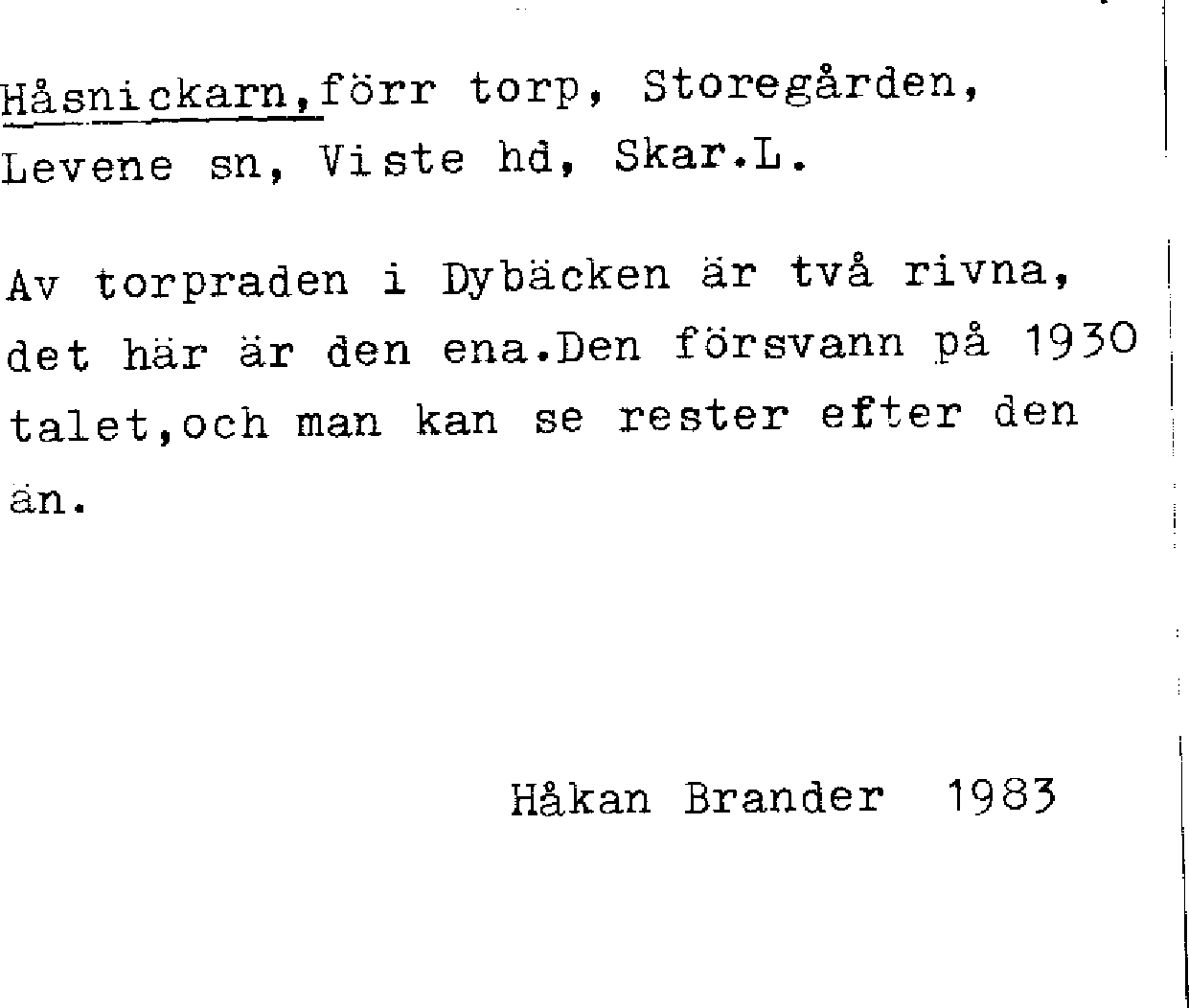 Håsnickarn,förr torp, Storegården, Levene sn, Viste hd, Skar.L.

Av torpraden i Dybäcken är två rivna, det här är den ena.Den försvann på 1930 talet,och man kan se rester efter den än.

Håkan Brander 1983